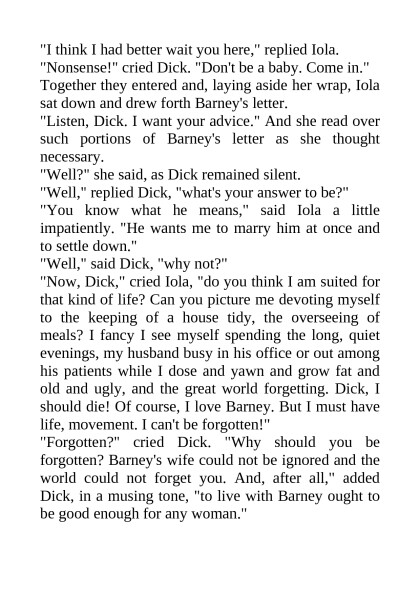 "I think I had better wait you here," replied Iola.
"Nonsense!" cried Dick. "Don't be a baby. Come in."
Together they entered and, laying aside her wrap, Iola sat down and drew forth Barney's letter.
"Listen, Dick. I want your advice." And she read over such portions of Barney's letter as she thought necessary.
"Well?" she said, as Dick remained silent.
"Well," replied Dick, "what's your answer to be?"
"You know what he means," said Iola a little impatiently. "He wants me to marry him at once and to settle down."
"Well," said Dick, "why not?"
"Now, Dick," cried Iola, "do you think I am suited for that kind of life? Can you picture me devoting myself to the keeping of a house tidy, the overseeing of meals? I fancy I see myself spending the long, quiet evenings, my husband busy in his office or out among his patients while I dose and yawn and grow fat and old and ugly, and the great world forgetting. Dick, I should die! Of course, I love Barney. But I must have life, movement. I can't be forgotten!"
"Forgotten?" cried Dick. "Why should you be forgotten? Barney's wife could not be ignored and the world could not forget you. And, after all," added Dick, in a musing tone, "to live with Barney ought to be good enough for any woman."